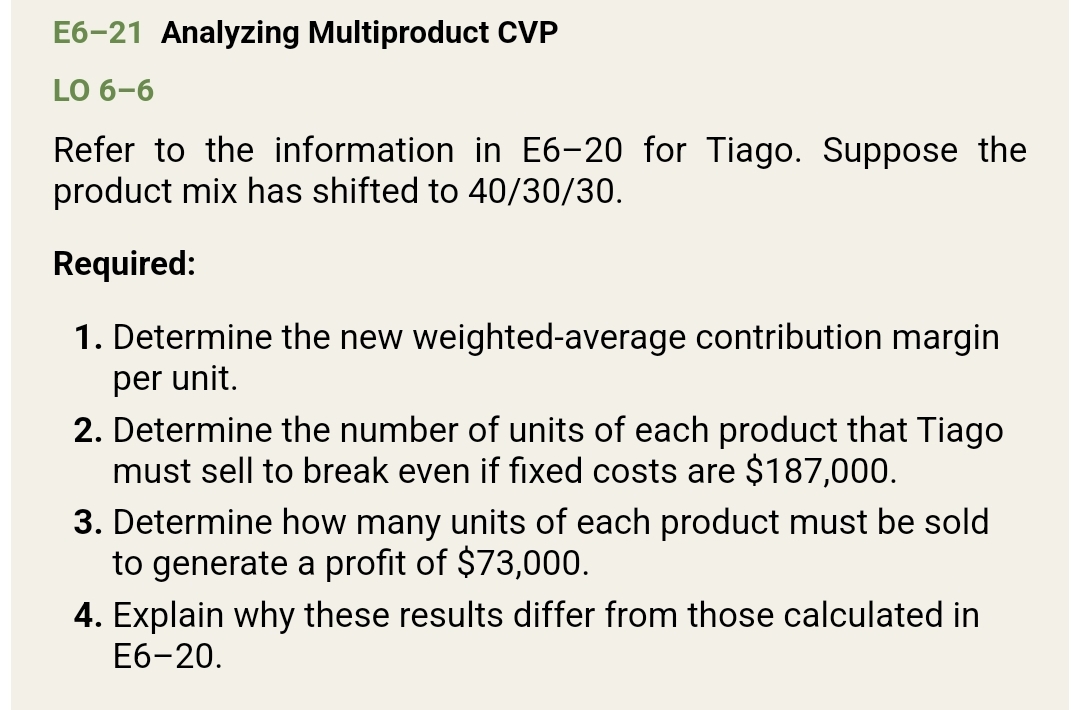 E6–21 Analyzing Multiproduct CVP

LO 6–6

Refer to the information in E6–20 for Tiago. Suppose the product mix has shifted to 40/30/30.

Required:

1. Determine the new weighted-average contribution margin per unit.
2. Determine the number of units of each product that Tiago must sell to break even if fixed costs are \$187,000.
3. Determine how many units of each product must be sold to generate a profit of \$73,000.
4. Explain why these results differ from those calculated in E6–20.